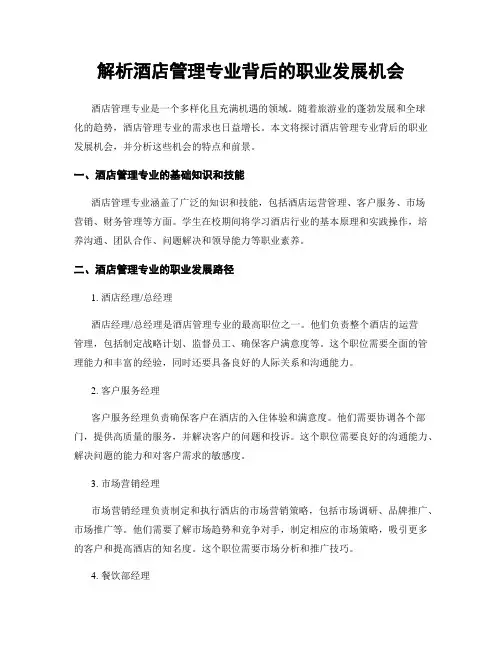 解析酒店管理专业背后的职业发展机会

酒店管理专业是一个多样化且充满机遇的领域。随着旅游业的蓬勃发展和全球化的趋势，酒店管理专业的需求也日益增长。本文将探讨酒店管理专业背后的职业发展机会，并分析这些机会的特点和前景。

一、酒店管理专业的基础知识和技能

酒店管理专业涵盖了广泛的知识和技能，包括酒店运营管理、客户服务、市场营销、财务管理等方面。学生在校期间将学习酒店行业的基本原理和实践操作，培养沟通、团队合作、问题解决和领导能力等职业素养。

二、酒店管理专业的职业发展路径

1. 酒店经理/总经理

酒店经理/总经理是酒店管理专业的最高职位之一。他们负责整个酒店的运营管理，包括制定战略计划、监督员工、确保客户满意度等。这个职位需要全面的管理能力和丰富的经验，同时还要具备良好的人际关系和沟通能力。

2. 客户服务经理

客户服务经理负责确保客户在酒店的入住体验和满意度。他们需要协调各个部门，提供高质量的服务，并解决客户的问题和投诉。这个职位需要良好的沟通能力、解决问题的能力和对客户需求的敏感度。

3. 市场营销经理

市场营销经理负责制定和执行酒店的市场营销策略，包括市场调研、品牌推广、市场推广等。他们需要了解市场趋势和竞争对手，制定相应的市场策略，吸引更多的客户和提高酒店的知名度。这个职位需要市场分析和推广技巧。

4. 餐饮部经理